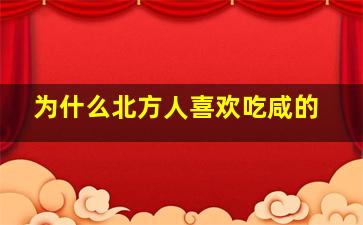 为什么北方人喜欢吃咸的